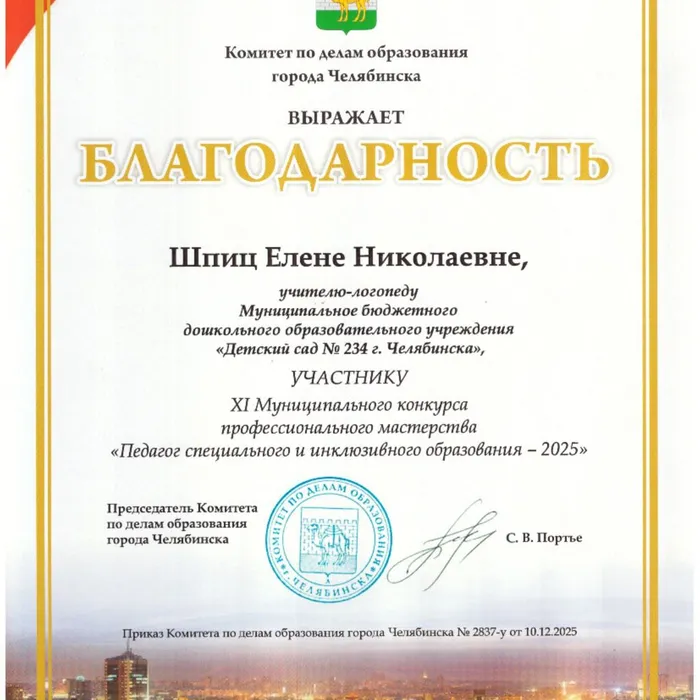 Комитет по делам образования
города Челябинска

ВЫРАЖАЕТ

БЛАГОДАРНОСТЬ

Шпиц Елене Николаевне,

учителю-логопеду
Муниципальное бюджетного
дошкольного образовательного учреждения
«Детский сад № 234 г. Челябинска»,

УЧАСТНИКУ

XI Муниципального конкурса
профессионального мастерства
«Педагог специального и инклюзивного образования – 2025»

Председатель Комитета
по делам образования
города Челябинска

КОМИТЕТ ПО ДЕЛАМ ОБРАЗОВАНИЯ ЧЕЛЯБИНСКА

С. В. Портье

Приказ Комитета по делам образования города Челябинска № 2837-у от 10.12.2025